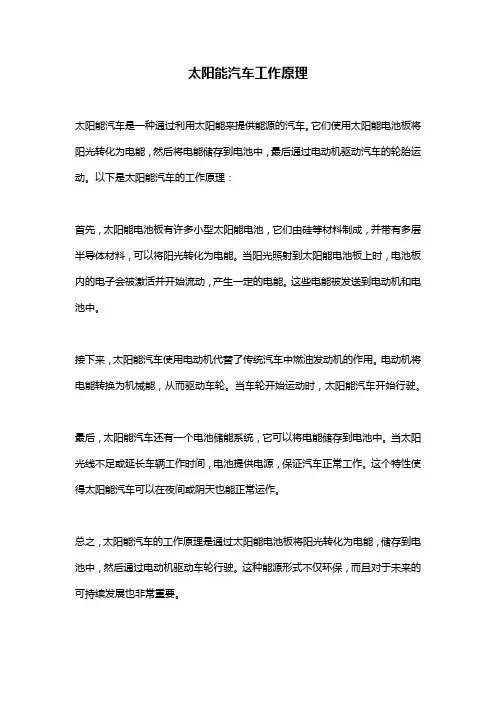 太阳能汽车工作原理

太阳能汽车是一种通过利用太阳能来提供能源的汽车。它们使用太阳能电池板将阳光转化为电能，然后将电能储存到电池中，最后通过电动机驱动汽车的轮胎运动。以下是太阳能汽车的工作原理：

首先，太阳能电池板有许多小型太阳能电池，它们由硅等材料制成，并带有多层半导体材料，可以将阳光转化为电能。当阳光照射到太阳能电池板上时，电池板内的电子会被激活并开始流动，产生一定的电能。这些电能被发送到电动机和电池中。

接下来，太阳能汽车使用电动机代替了传统汽车中燃油发动机的作用。电动机将电能转换为机械能，从而驱动车轮。当车轮开始运动时，太阳能汽车开始行驶。

最后，太阳能汽车还有一个电池储能系统，它可以将电能储存到电池中。当太阳光线不足或延长车辆工作时间，电池提供电源，保证汽车正常工作。这个特性使得太阳能汽车可以在夜间或阴天也能正常运作。

总之，太阳能汽车的工作原理是通过太阳能电池板将阳光转化为电能，储存到电池中，然后通过电动机驱动车轮行驶。这种能源形式不仅环保，而且对于未来的可持续发展也非常重要。